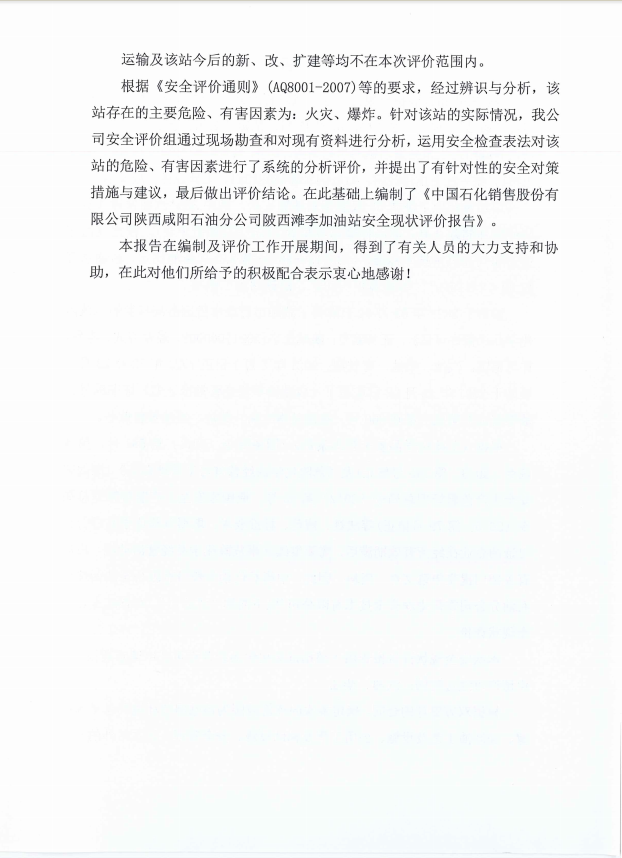 运输及该站今后的新、改、扩建等均不在本次评价范围内。

根据《安全评价通则》(AQ8001-2007)等的要求，经过辨识与分析，该站存在的主要危险、有害因素为：火灾、爆炸。针对该站的实际情况，我公司安全评价组通过现场勘查和对现有资料进行分析，运用安全检查表法对该站的危险、有害因素进行了系统的分析评价，并提出了有针对性的安全对策措施与建议，最后做出评价结论。在此基础上编制了《中国石化销售股份有限公司陕西咸阳石油分公司陂西滩李加油站安全现状评价报告》。

本报告在编制及评价工作开展期间，得到了有关人员的大力支持和协助，在此对他们所给予的积极配合表示衷心地感谢！